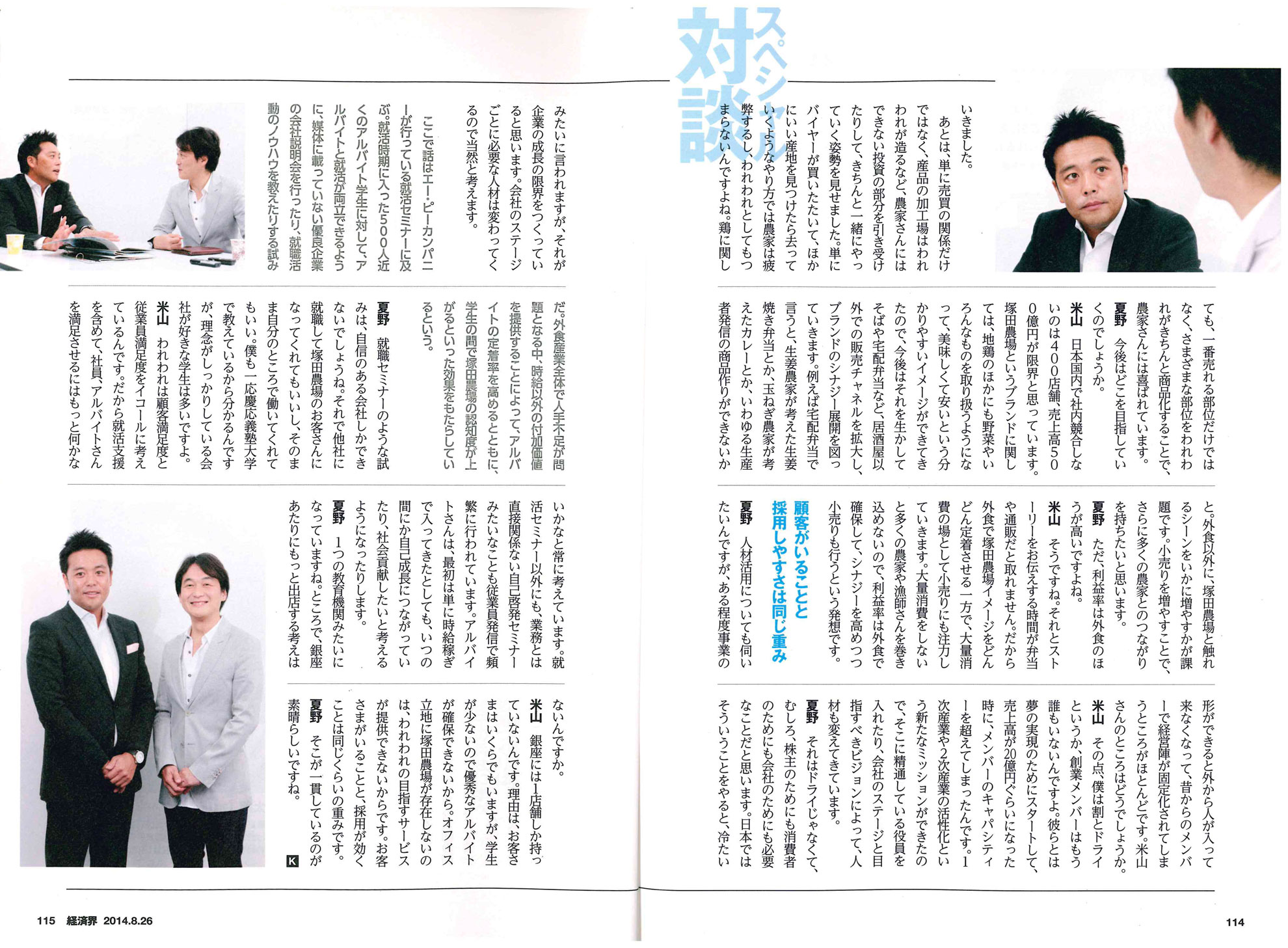 スペシャル対談

いきました。

あとは、単に売買の関係だけではなく、産品の加工場はわれわれが造るなど、農家さんにはできない投資の部分を引き受けたりして、きちんと一緒にやっていく姿勢を見せました。単にバイヤーが買いたたいて、ほかにいい産地を見つけたら去っていくようなやり方では農家は疲弊するし、われわれとしてもつまらないんですよね。鶏に関しても、一番売れる部位だけではなく、さまざまな部位をわれわれがきちんと商品化することで、農家さんには喜ばれています。

夏野　今後はどこを目指していくのでしょうか。

米山　日本国内で社内競合しないのは400店舗、売上高500億円が限界と思っています。塚田農場というブランドに関しては、地鶏のほかにも野菜やいろんなものを取り扱うようになって、美味しくて安いという分かりやすいイメージができてきたので、今後はそれを生かしてそばや宅配弁当など、居酒屋以外での販売チャネルを拡大し、ブランドのシナジー展開を図っていきます。例えば宅配弁当で言うと、生姜農家が考えた生姜焼き弁当とか、玉ねぎ農家が考えたカレーとか、いわゆる生産者発信の商品作りができないかと。外食以外に、塚田農場と触れるシーンをいかに増やすかが課題です。小売りを増やすことで、さらに多くの農家とのつながりを持ちたいと思います。

夏野　ただ、利益率は外食のほうが高いですよね。

米山　そうですね。それとストーリーをお伝えする時間が弁当や通販だと取れません。だから外食で塚田農場イメージをどんどん定着させる一方で、大量消費の場として小売りにも注力していきます。大量消費をしないと多くの農家や漁師さんを巻き込めないので、利益率は外食で確保して、シナジーを高めつつ小売りも行うという発想です。

顧客がいることと採用しやすさは同じ重み

夏野　人材活用についても伺いたいんですが、ある程度事業の形ができると外から人が入って来なくなって、昔からのメンバーで経営陣が固定化されてしまうところがほとんどです。米山さんのところはどうでしょうか。

米山　その点、僕は割とドライというか、創業メンバーはもう誰もいないんですよ。彼らとは夢の実現のためにスタートして、売上高が20億円ぐらいになった時に、メンバーのキャパシティーを超えてしまったんです。1次産業や2次産業の活性化という新たなミッションができたので、そこに精通している役員を入れたり、会社のステージと目指すべきビジョンによって、人材も変えてきています。

夏野　それはドライじゃなくて、むしろ、株主のためにも消費者のためにも会社のためにも必要なことだと思います。日本ではそういうことをやると、冷たいみたいに言われますが、それが企業の成長の限界をつくっていると思います。会社のステージごとに必要な人材は変わってくるので当然と考えます。

ここで話はエー・ピーカンパニーが行っている就活セミナーに及ぶ。就活時期に入った500人近くのアルバイト学生に対して、アルバイトと就活が両立できるように、媒体に載っていない優良企業の会社説明会を行ったり、就職活動のノウハウを教えたりする試みだ。外食産業全体で人手不足が問題となる中、時給以外の付加価値を提供することによって、アルバイトの定着率を高めるとともに、学生の間で塚田農場の認知度が上がるといった効果をもたらしているという。

夏野　就職セミナーのような試みは、自信のある会社しかできないでしょうね。それで他社に就職して塚田農場のお客さんになってくれてもいいし、そのまま自分のところで働いてくれてもいい。僕も一応慶応義塾大学で教えているから分かるんですが、理念がしっかりしている会社が好きな学生は多いですよ。

米山　われわれは顧客満足度と従業員満足度をイコールに考えているんです。だから就活支援を含めて、社員、アルバイトさんを満足させるにはもっと何かないかなと常に考えています。就活セミナー以外にも、業務とは直接関係ない自己啓発セミナーみたいなことも従業員発信で頻繁に行われています。アルバイトさんは、最初は単に時給稼ぎで入ってきたとしても、いつの間にか自己成長につながっていたり、社会貢献したいと考えるようになったりします。

夏野　1つの教育機関みたいになっていますね。ところで、銀座あたりにもっと出店する考えはないんですか。

米山　銀座には1店舗しか持っていないんです。理由は、お客さまはいくらでもいますが、学生が少ないので優秀なアルバイトが確保できないから。オフィス立地に塚田農場が存在しないのは、われわれの目指すサービスが提供できないからです。お客さまがいることと、採用が効くことは同じくらいの重みです。

夏野　そこが一貫しているのが素晴らしいですね。

K

115　経済界　2014.8.26

114